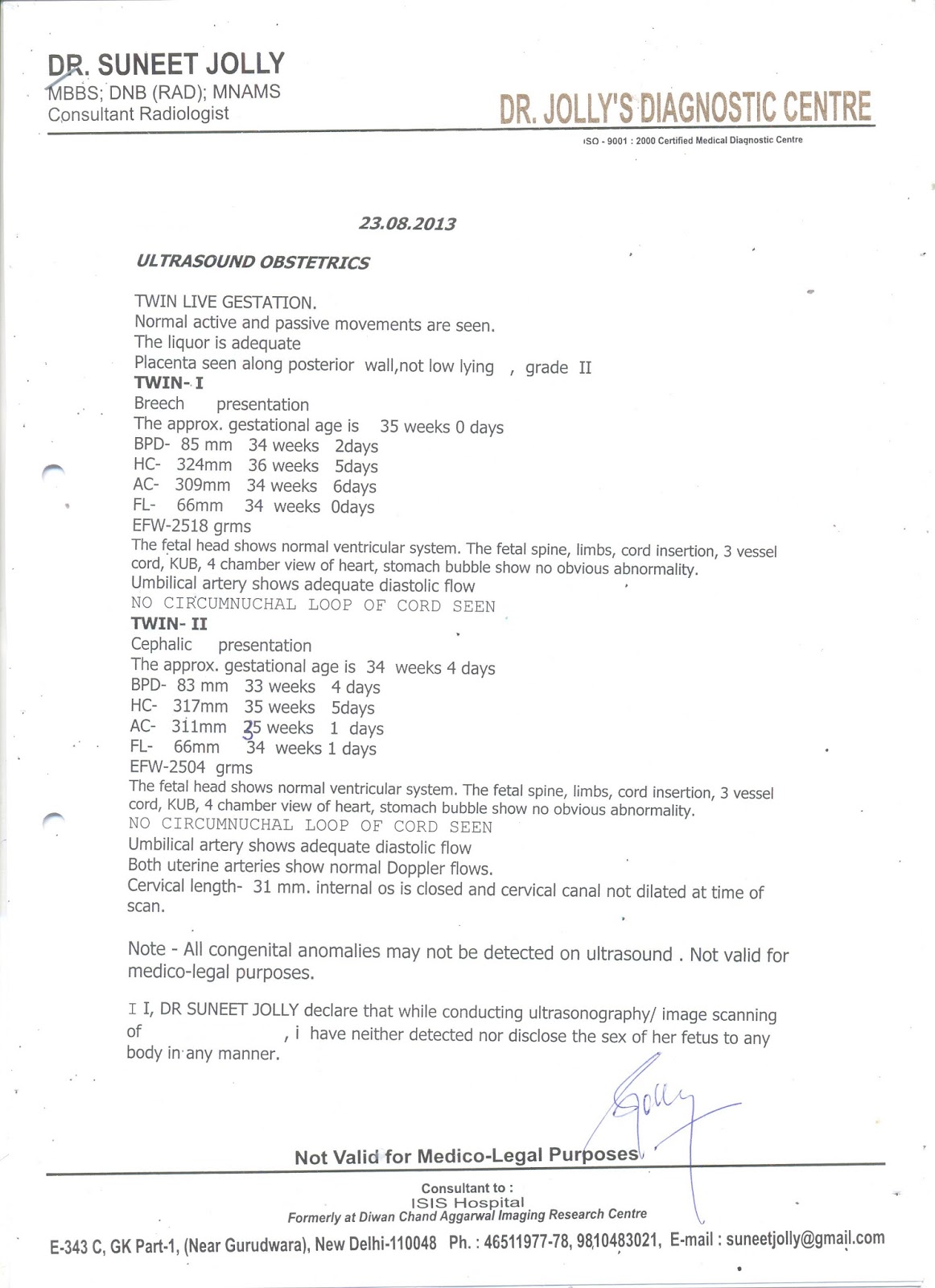 DR. SUNEET JOLLY
MBBS; DNB (RAD); MNAMS
Consultant Radiologist

DR. JOLLY'S DIAGNOSTIC CENTRE
ISO - 9001 : 2000 Certified Medical Diagnostic Centre

23.08.2013

ULTRASOUND OBSTETRICS

TWIN LIVE GESTATION.
Normal active and passive movements are seen.
The liquor is adequate
Placenta seen along posterior wall,not low lying , grade II
TWIN- I
Breech presentation
The approx. gestational age is 35 weeks 0 days
BPD- 85 mm 34 weeks 2days
HC- 324mm 36 weeks 5days
AC- 309mm 34 weeks 6days
FL- 66mm 34 weeks 0days
EFW-2518 grms
The fetal head shows normal ventricular system. The fetal spine, limbs, cord insertion, 3 vessel cord, KUB, 4 chamber view of heart, stomach bubble show no obvious abnormality.
Umbilical artery shows adequate diastolic flow
NO CIRCUMNUCHAL LOOP OF CORD SEEN
TWIN- II
Cephalic presentation
The approx. gestational age is 34 weeks 4 days
BPD- 83 mm 33 weeks 4 days
HC- 317mm 35 weeks 5days
AC- 311mm 35 weeks 1 days
FL- 66mm 34 weeks 1 days
EFW-2504 grms
The fetal head shows normal ventricular system. The fetal spine, limbs, cord insertion, 3 vessel cord, KUB, 4 chamber view of heart, stomach bubble show no obvious abnormality.
NO CIRCUMNUCHAL LOOP OF CORD SEEN
Umbilical artery shows adequate diastolic flow
Both uterine arteries show normal Doppler flows.
Cervical length- 31 mm. internal os is closed and cervical canal not dilated at time of scan.

Note - All congenital anomalies may not be detected on ultrasound . Not valid for medico-legal purposes.

I I, DR SUNEET JOLLY declare that while conducting ultrasonography/ image scanning of , i have neither detected nor disclose the sex of her fetus to any body in any manner.

Jolly

Not Valid for Medico-Legal Purposes

Consultant to :
ISIS Hospital
Formerly at Diwan Chand Aggarwal Imaging Research Centre

E-343 C, GK Part-1, (Near Gurudwara), New Delhi-110048 Ph. : 46511977-78, 9810483021, E-mail : suneetjolly@gmail.com